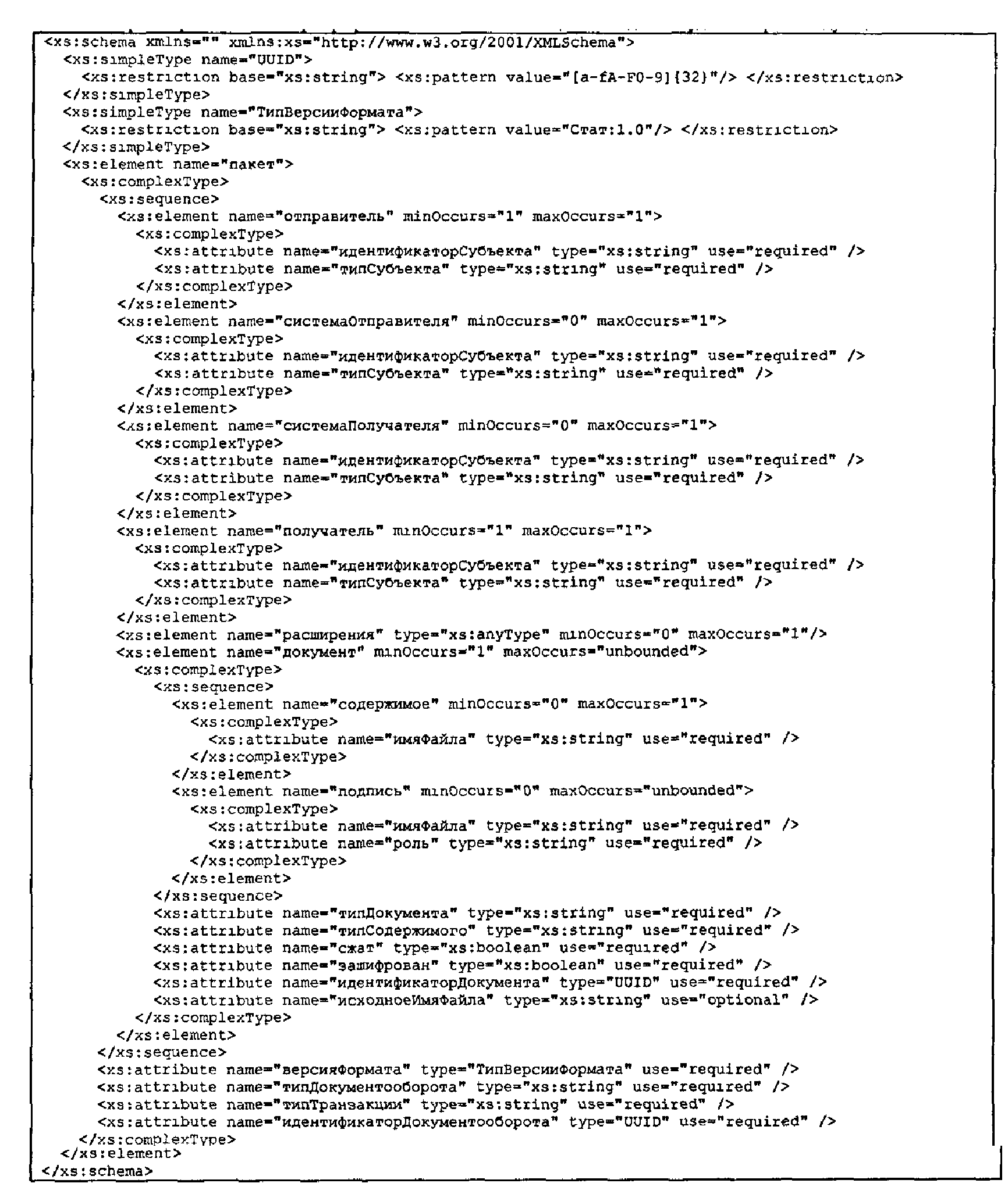 <xs:schema xmlns="" xmlns:xs="http://www.w3.org/2001/XMLSchema">
<xs:simpleType name="UUID">
<xs:restriction base="xs:string"> <xs:pattern value="[a-fA-F0-9]{32}"/> </xs:restriction>
</xs:simpleType>
<xs:simpleType name="ТипВерсииФормата">
<xs:restriction base="xs:string"> <xs:pattern value="Стат:1.0"/> </xs:restriction>
</xs:simpleType>
<xs:element name="пакет">
<xs:complexType>
<xs:sequence>
<xs:element name="отправитель" minOccurs="1" maxOccurs="1">
<xs:complexType>
<xs:attribute name="идентификаторСубъекта" type="xs:string" use="required" />
<xs:attribute name="типСубъекта" type="xs:string" use="required" />
</xs:complexType>
</xs:element>
<xs:element name="системаОтправителя" minOccurs="0" maxOccurs="1">
<xs:complexType>
<xs:attribute name="идентификаторСубъекта" type="xs:string" use="required" />
<xs:attribute name="типСубъекта" type="xs:string" use="required" />
</xs:complexType>
</xs:element>
<xs:element name="системаПолучателя" minOccurs="0" maxOccurs="1">
<xs:complexType>
<xs:attribute name="идентификаторСубъекта" type="xs:string" use="required" />
<xs:attribute name="типСубъекта" type="xs:string" use="required" />
</xs:complexType>
</xs:element>
<xs:element name="получатель" minOccurs="1" maxOccurs="1">
<xs:complexType>
<xs:attribute name="идентификаторСубъекта" type="xs:string" use="required" />
<xs:attribute name="типСубъекта" type="xs:string" use="required" />
</xs:complexType>
</xs:element>
<xs:element name="расширения" type="xs:anyType" minOccurs="0" maxOccurs="1"/>
<xs:element name="документ" minOccurs="1" maxOccurs="unbounded">
<xs:complexType>
<xs:sequence>
<xs:element name="содержимое" minOccurs="0" maxOccurs="1">
<xs:complexType>
<xs:attribute name="имяФайла" type="xs:string" use="required" />
</xs:complexType>
</xs:element>
<xs:element name="подпись" minOccurs="0" maxOccurs="unbounded">
<xs:complexType>
<xs:attribute name="имяФайла" type="xs:string" use="required" />
<xs:attribute name="роль" type="xs:string" use="required" />
</xs:complexType>
</xs:element>
</xs:sequence>
<xs:attribute name="типДокумента" type="xs:string" use="required" />
<xs:attribute name="типСодержимого" type="xs:string" use="required" />
<xs:attribute name="сжат" type="xs:boolean" use="required" />
<xs:attribute name="зашифрован" type="xs:boolean" use="required" />
<xs:attribute name="идентификаторДокумента" type="UUID" use="required" />
<xs:attribute name="исходноеИмяФайла" type="xs:string" use="optional" />
</xs:complexType>
</xs:element>
</xs:sequence>
<xs:attribute name="версияФормата" type="ТипВерсииФормата" use="required" />
<xs:attribute name="типДокументооборота" type="xs:string" use="required" />
<xs:attribute name="типТранзакции" type="xs:string" use="required" />
<xs:attribute name="идентификаторДокументооборота" type="UUID" use="required" />
</xs:complexType>
</xs:element>
</xs:schema>